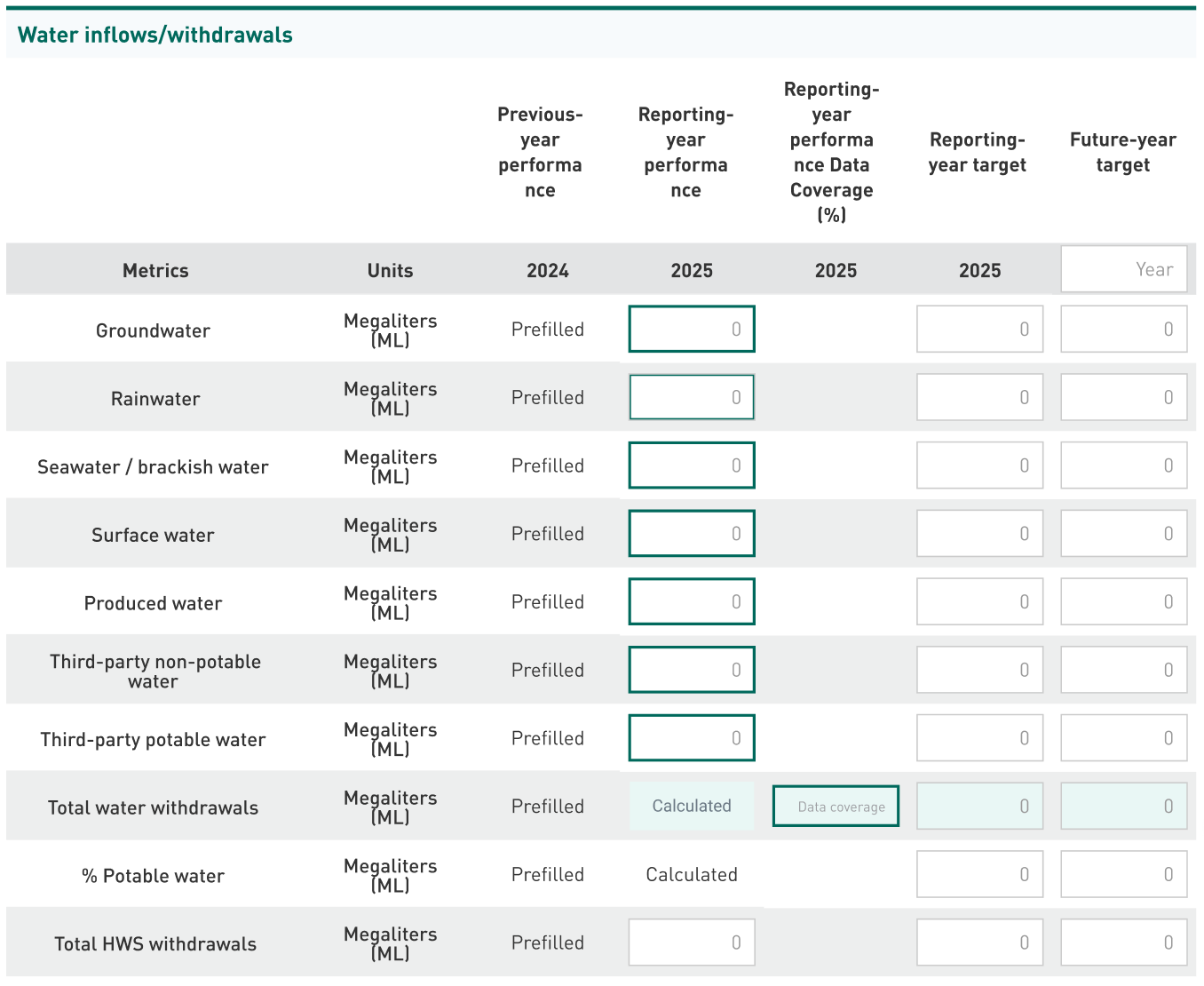 Water inflows/withdrawals

| | | Previous-year performance | Reporting-year performance | Reporting-year performance Data Coverage (%) | Reporting-year target | Future-year target |
|---|---|---|---|---|---|---|
| Metrics | Units | 2024 | 2025 | 2025 | 2025 | Year |
| Groundwater | Megaliters (ML) | Prefilled | 0 | | 0 | 0 |
| Rainwater | Megaliters (ML) | Prefilled | 0 | | 0 | 0 |
| Seawater / brackish water | Megaliters (ML) | Prefilled | 0 | | 0 | 0 |
| Surface water | Megaliters (ML) | Prefilled | 0 | | 0 | 0 |
| Produced water | Megaliters (ML) | Prefilled | 0 | | 0 | 0 |
| Third-party non-potable water | Megaliters (ML) | Prefilled | 0 | | 0 | 0 |
| Third-party potable water | Megaliters (ML) | Prefilled | 0 | | 0 | 0 |
| Total water withdrawals | Megaliters (ML) | Prefilled | Calculated | Data coverage | 0 | 0 |
| % Potable water | Megaliters (ML) | Prefilled | Calculated | | 0 | 0 |
| Total HWS withdrawals | Megaliters (ML) | Prefilled | 0 | | 0 | 0 |